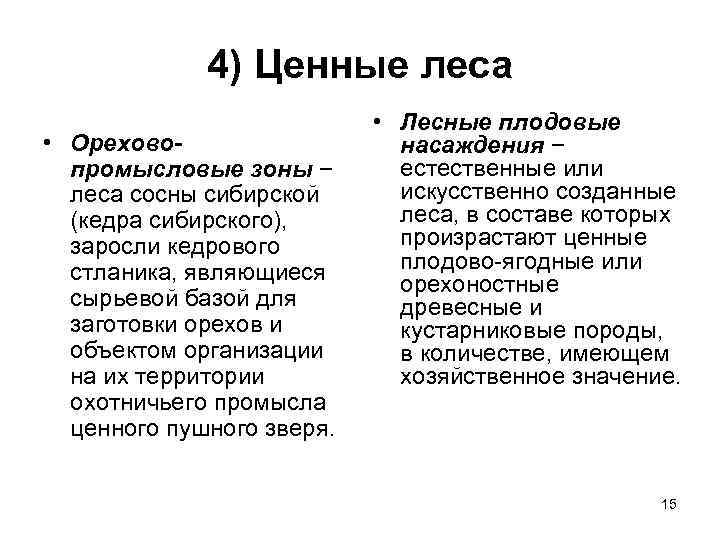 4) Ценные леса

• Орехово-промысловые зоны – леса сосны сибирской (кедра сибирского), заросли кедрового стланика, являющиеся сырьевой базой для заготовки орехов и объектом организации на их территории охотничьего промысла ценного пушного зверя.

• Лесные плодовые насаждения – естественные или искусственно созданные леса, в составе которых произрастают ценные плодово-ягодные или орехоностные древесные и кустарниковые породы, в количестве, имеющем хозяйственное значение.

15